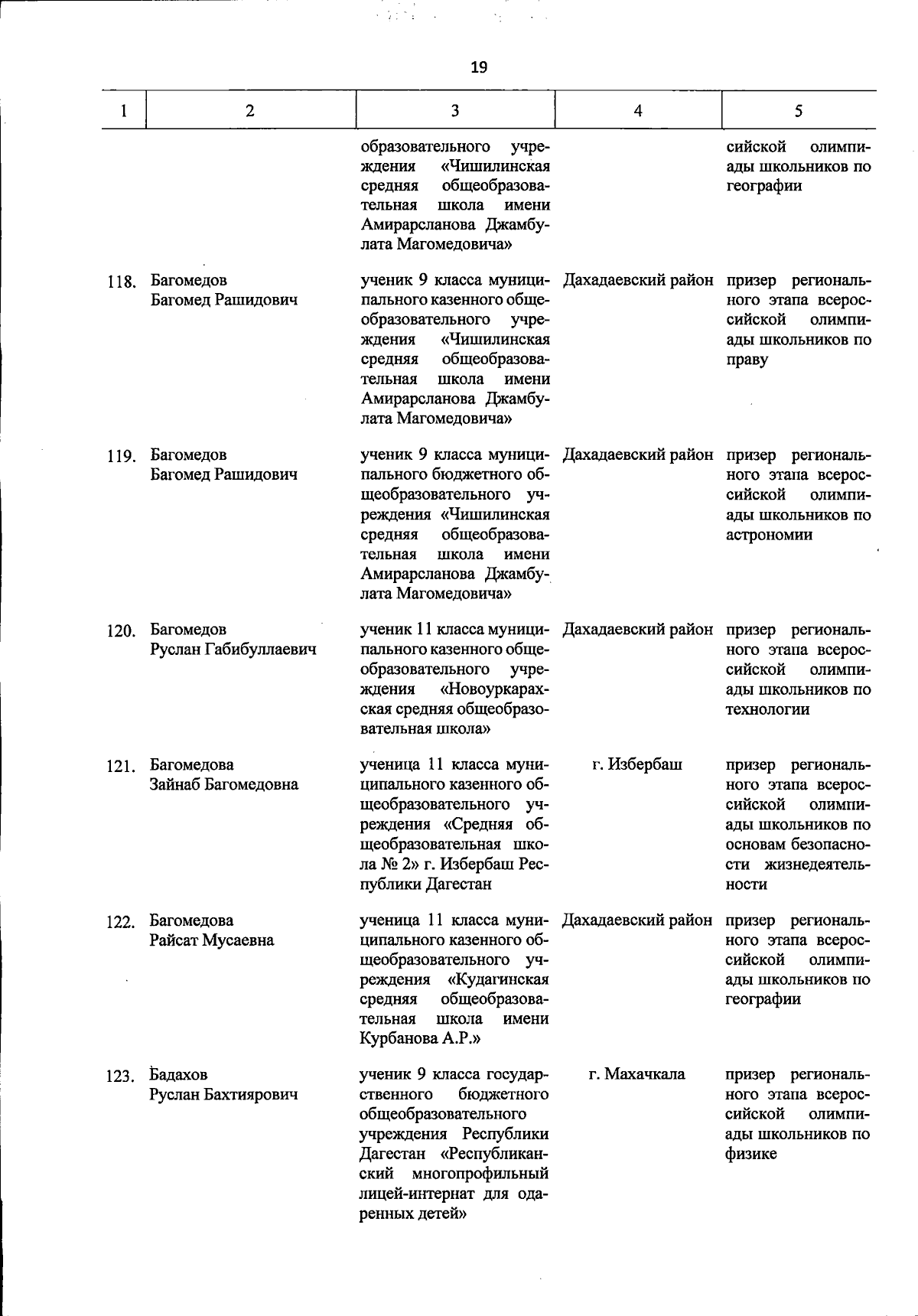 19

| 1 | 2 | 3 | 4 | 5 |
|---|---|---|---|---|
| | | образовательного учреждения «Чишилинская средняя общеобразовательная школа имени Амирарсланова Джамбулата Магомедовича» | | сийской олимпиады школьников по географии |
| 118. | Багомедов Багомед Рашидович | ученик 9 класса муниципального казенного общеобразовательного учреждения «Чишилинская средняя общеобразовательная школа имени Амирарсланова Джамбулата Магомедовича» | Дахадаевский район | призер регионального этапа всероссийской олимпиады школьников по праву |
| 119. | Багомедов Багомед Рашидович | ученик 9 класса муниципального бюджетного общеобразовательного учреждения «Чишилинская средняя общеобразовательная школа имени Амирарсланова Джамбулата Магомедовича» | Дахадаевский район | призер регионального этапа всероссийской олимпиады школьников по астрономии |
| 120. | Багомедов Руслан Габибуллаевич | ученик 11 класса муниципального казенного общеобразовательного учреждения «Новоуркарахская средняя общеобразовательная школа» | Дахадаевский район | призер регионального этапа всероссийской олимпиады школьников по технологии |
| 121. | Багомедова Зайнаб Багомедовна | ученица 11 класса муниципального казенного общеобразовательного учреждения «Средняя общеобразовательная школа № 2» г. Избербаш Республики Дагестан | г. Избербаш | призер регионального этапа всероссийской олимпиады школьников по основам безопасности жизнедеятельности |
| 122. | Багомедова Райсат Мусаевна | ученица 11 класса муниципального казенного общеобразовательного учреждения «Кудагинская средняя общеобразовательная школа имени Курбанова А.Р.» | Дахадаевский район | призер регионального этапа всероссийской олимпиады школьников по географии |
| 123. | Бадахов Руслан Бахтиярович | ученик 9 класса государственного бюджетного общеобразовательного учреждения Республики Дагестан «Республиканский многопрофильный лицей-интернат для одаренных детей» | г. Махачкала | призер регионального этапа всероссийской олимпиады школьников по физике |